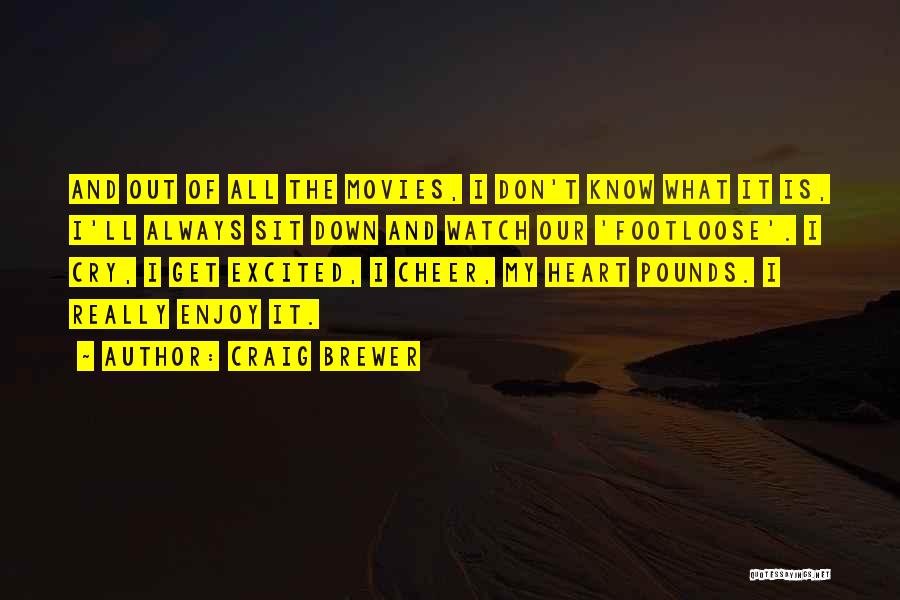 AND OUT OF ALL THE MOVIES, I DON'T KNOW WHAT IT IS, I'LL ALWAYS SIT DOWN AND WATCH OUR 'FOOTLOOSE'. I CRY, I GET EXCITED, I CHEER, MY HEART POUNDS. I REALLY ENJOY IT.

~ AUTHOR: CRAIG BREWER

QUOTESSAYINGS.NET